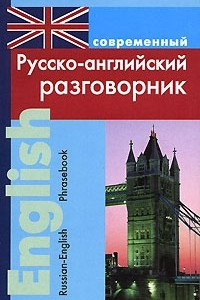 современный
Русско-английский разговорник

English

Russian-English Phrasebook